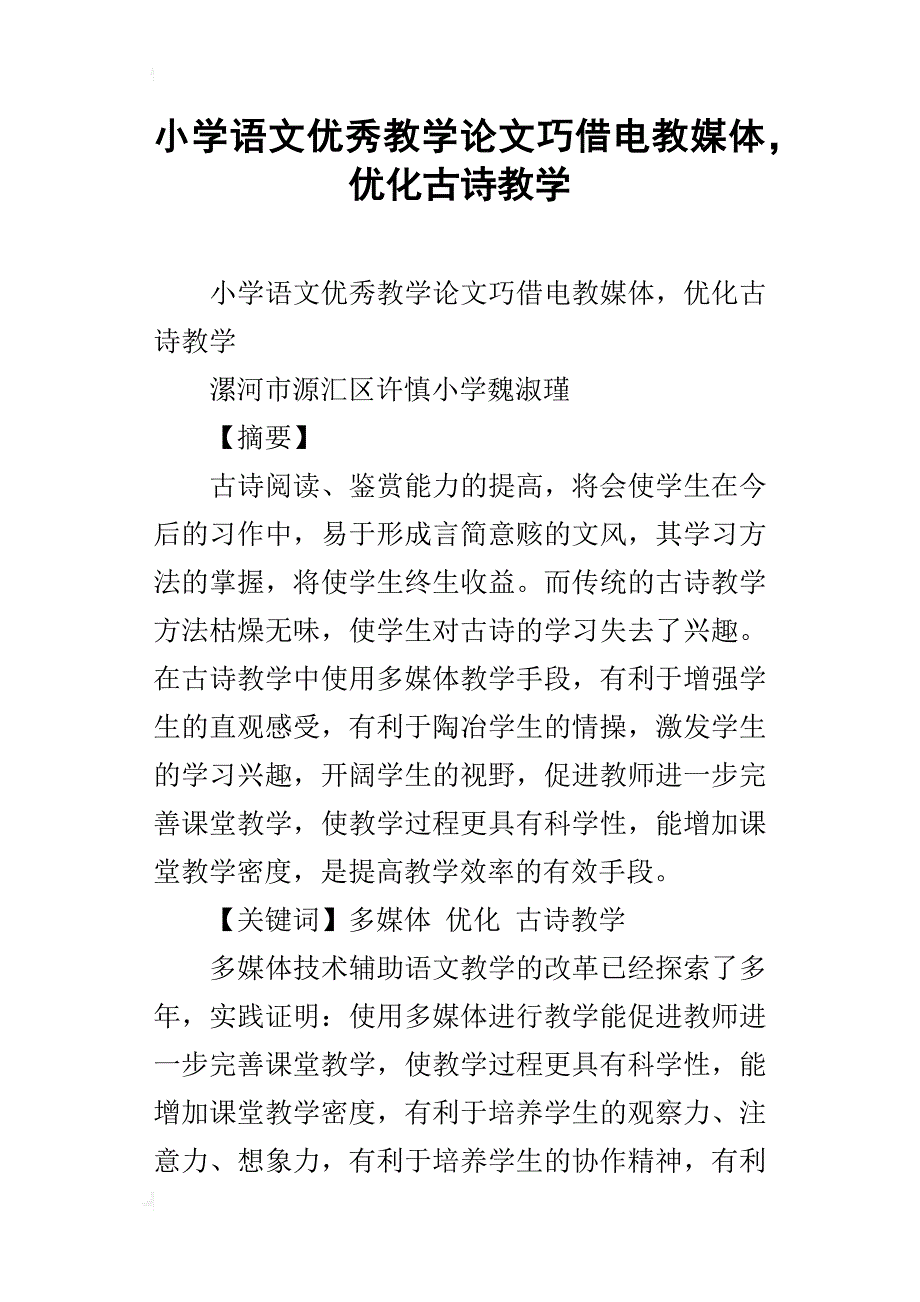 小学语文优秀教学论文巧借电教媒体，优化古诗教学

小学语文优秀教学论文巧借电教媒体，优化古诗教学

漯河市源汇区许慎小学魏淑瑾

【摘要】

古诗阅读、鉴赏能力的提高，将会使学生在今后的习作中，易于形成言简意赅的文风，其学习方法的掌握，将使学生终生收益。而传统的古诗教学方法枯燥无味，使学生对古诗的学习失去了兴趣。在古诗教学中使用多媒体教学手段，有利于增强学生的直观感受，有利于陶冶学生的情操，激发学生的学习兴趣，开阔学生的视野，促进教师进一步完善课堂教学，使教学过程更具有科学性，能增加课堂教学密度，是提高教学效率的有效手段。

【关键词】多媒体 优化 古诗教学

多媒体技术辅助语文教学的改革已经探索了多年，实践证明：使用多媒体进行教学能促进教师进一步完善课堂教学，使教学过程更具有科学性，能增加课堂教学密度，有利于培养学生的观察力、注意力、想象力，有利于培养学生的协作精神，有利